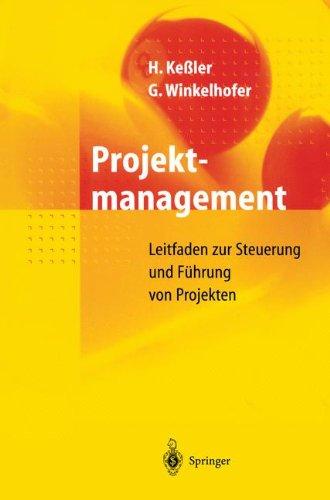 H. Keßler
G. Winkelhofer

Projektmanagement

Leitfaden zur Steuerung und Führung von Projekten

Springer